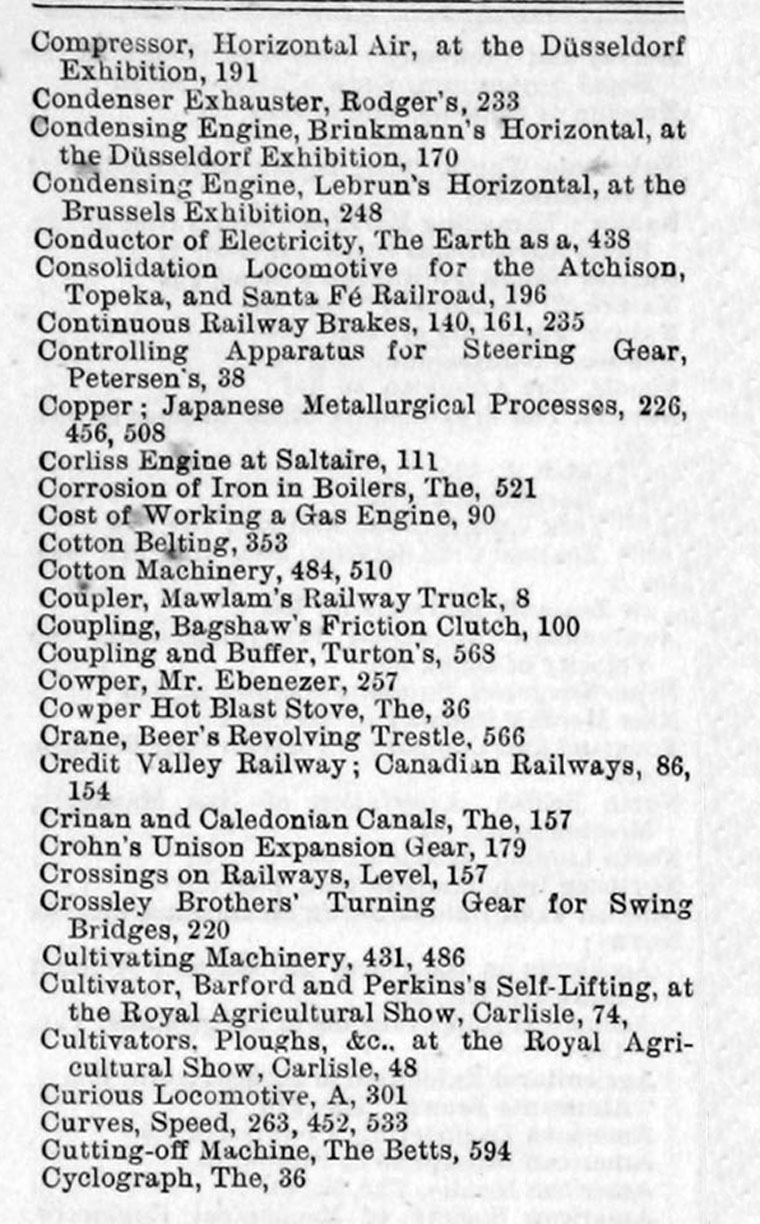 Compressor, Horizontal Air, at the Düsseldorf Exhibition, 191
Condenser Exhauster, Rodger's, 233
Condensing Engine, Brinkmann's Horizontal, at the Düsseldorf Exhibition, 170
Condensing Engine, Lebrun's Horizontal, at the Brussels Exhibition, 248
Conductor of Electricity, The Earth as a, 438
Consolidation Locomotive for the Atchison, Topeka, and Santa Fé Railroad, 196
Continuous Railway Brakes, 140, 161, 235
Controlling Apparatus for Steering Gear, Petersen's, 38
Copper; Japanese Metallurgical Processes, 226, 456, 508
Corliss Engine at Saltaire, 111
Corrosion of Iron in Boilers, The, 521
Cost of Working a Gas Engine, 90
Cotton Belting, 353
Cotton Machinery, 484, 510
Coupler, Mawlam's Railway Truck, 8
Coupling, Bagshaw's Friction Clutch, 100
Coupling and Buffer, Turton's, 568
Cowper, Mr. Ebenezer, 257
Cowper Hot Blast Stove, The, 36
Crane, Beer's Revolving Trestle, 566
Credit Valley Railway; Canadian Railways, 86, 154
Crinan and Caledonian Canals, The, 157
Crohn's Unison Expansion Gear, 179
Crossings on Railways, Level, 157
Crossley Brothers' Turning Gear for Swing Bridges, 220
Cultivating Machinery, 431, 486
Cultivator, Barford and Perkins's Self-Lifting, at the Royal Agricultural Show, Carlisle, 74,
Cultivators, Ploughs, &c., at the Royal Agricultural Show, Carlisle, 48
Curious Locomotive, A, 301
Curves, Speed, 263, 452, 533
Cutting-off Machine, The Betts, 594
Cyclograph, The, 36